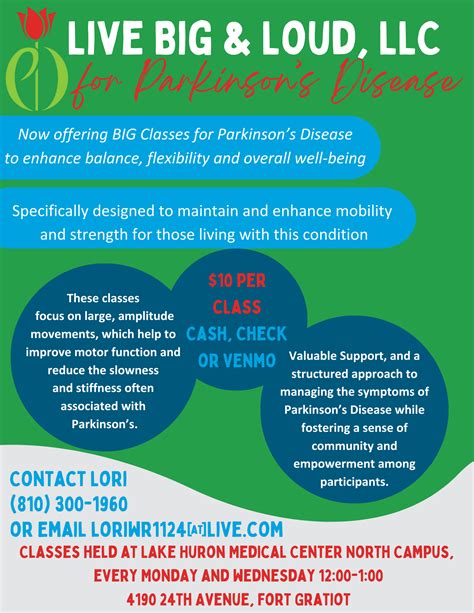 LIVE BIG & LOUD, LLC
for Parkinson's Disease

Now offering BIG Classes for Parkinson's Disease to enhance balance, flexibility and overall well-being

Specifically designed to maintain and enhance mobility and strength for those living with this condition

These classes focus on large, amplitude movements, which help to improve motor function and reduce the slowness and stiffness often associated with Parkinson's.

$10 PER CLASS
CASH, CHECK OR VENMO

Valuable Support, and a structured approach to managing the symptoms of Parkinson's Disease while fostering a sense of community and empowerment among participants.

CONTACT LORI
(810) 300-1960
OR EMAIL LORIWR1124[AT]LIVE.COM

CLASSES HELD AT LAKE HURON MEDICAL CENTER NORTH CAMPUS,
EVERY MONDAY AND WEDNESDAY 12:00-1:00
4190 24TH AVENUE, FORT GRATIOT